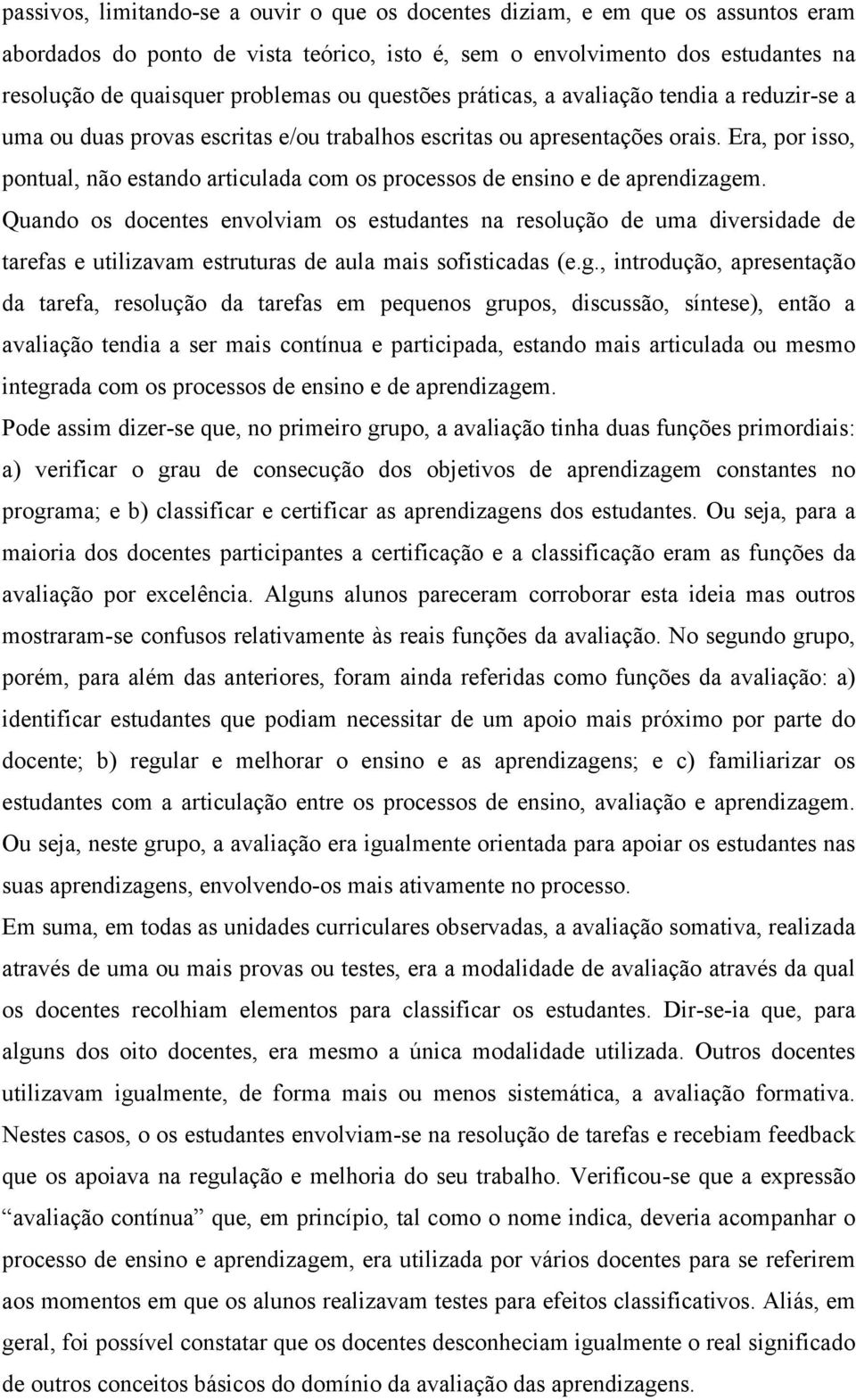 passivos, limitando-se a ouvir o que os docentes diziam, e em que os assuntos eram abordados do ponto de vista teórico, isto é, sem o envolvimento dos estudantes na resolução de quaisquer problemas ou questões práticas, a avaliação tendia a reduzir-se a uma ou duas provas escritas e/ou trabalhos escritas ou apresentações orais. Era, por isso, pontual, não estando articulada com os processos de ensino e de aprendizagem. Quando os docentes envolviam os estudantes na resolução de uma diversidade de tarefas e utilizavam estruturas de aula mais sofisticadas (e.g., introdução, apresentação da tarefa, resolução da tarefas em pequenos grupos, discussão, síntese), então a avaliação tendia a ser mais contínua e participada, estando mais articulada ou mesmo integrada com os processos de ensino e de aprendizagem.

Pode assim dizer-se que, no primeiro grupo, a avaliação tinha duas funções primordiais: a) verificar o grau de consecução dos objetivos de aprendizagem constantes no programa; e b) classificar e certificar as aprendizagens dos estudantes. Ou seja, para a maioria dos docentes participantes a certificação e a classificação eram as funções da avaliação por excelência. Alguns alunos pareceram corroborar esta ideia mas outros mostraram-se confusos relativamente às reais funções da avaliação. No segundo grupo, porém, para além das anteriores, foram ainda referidas como funções da avaliação: a) identificar estudantes que podiam necessitar de um apoio mais próximo por parte do docente; b) regular e melhorar o ensino e as aprendizagens; e c) familiarizar os estudantes com a articulação entre os processos de ensino, avaliação e aprendizagem. Ou seja, neste grupo, a avaliação era igualmente orientada para apoiar os estudantes nas suas aprendizagens, envolvendo-os mais ativamente no processo.

Em suma, em todas as unidades curriculares observadas, a avaliação somativa, realizada através de uma ou mais provas ou testes, era a modalidade de avaliação através da qual os docentes recolhiam elementos para classificar os estudantes. Dir-se-ia que, para alguns dos oito docentes, era mesmo a única modalidade utilizada. Outros docentes utilizavam igualmente, de forma mais ou menos sistemática, a avaliação formativa. Nestes casos, o os estudantes envolviam-se na resolução de tarefas e recebiam feedback que os apoiava na regulação e melhoria do seu trabalho. Verificou-se que a expressão “avaliação contínua” que, em princípio, tal como o nome indica, deveria acompanhar o processo de ensino e aprendizagem, era utilizada por vários docentes para se referirem aos momentos em que os alunos realizavam testes para efeitos classificativos. Aliás, em geral, foi possível constatar que os docentes desconheciam igualmente o real significado de outros conceitos básicos do domínio da avaliação das aprendizagens.